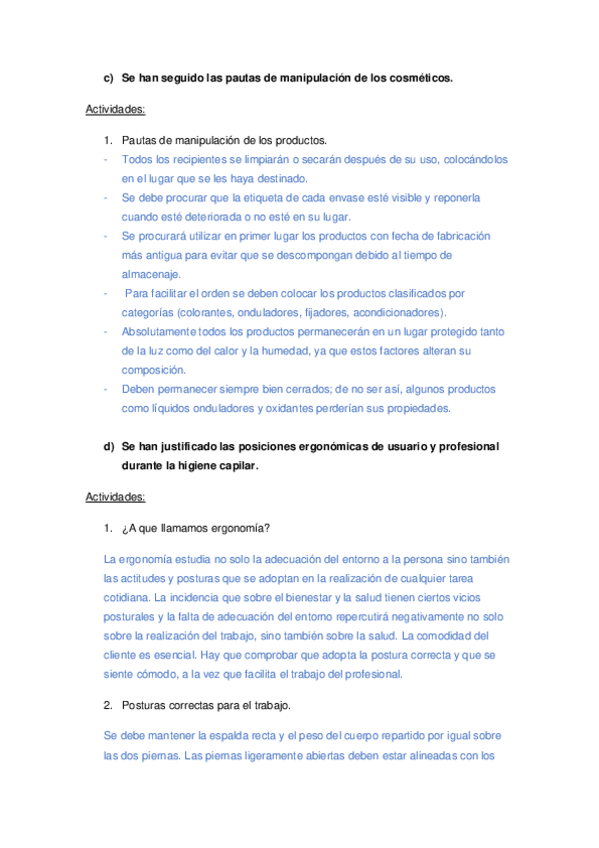 c) Se han seguido las pautas de manipulación de los cosméticos.

Actividades:

1. Pautas de manipulación de los productos.

- Todos los recipientes se limpiarán o secarán después de su uso, colocándolos en el lugar que se les haya destinado.
- Se debe procurar que la etiqueta de cada envase esté visible y reponerla cuando esté deteriorada o no esté en su lugar.
- Se procurará utilizar en primer lugar los productos con fecha de fabricación más antigua para evitar que se descompongan debido al tiempo de almacenaje.
- Para facilitar el orden se deben colocar los productos clasificados por categorías (colorantes, onduladores, fijadores, acondicionadores).
- Absolutamente todos los productos permanecerán en un lugar protegido tanto de la luz como del calor y la humedad, ya que estos factores alteran su composición.
- Deben permanecer siempre bien cerrados; de no ser así, algunos productos como líquidos onduladores y oxidantes perderían sus propiedades.

d) Se han justificado las posiciones ergonómicas de usuario y profesional durante la higiene capilar.

Actividades:

1. ¿A que llamamos ergonomía?

La ergonomía estudia no solo la adecuación del entorno a la persona sino también las actitudes y posturas que se adoptan en la realización de cualquier tarea cotidiana. La incidencia que sobre el bienestar y la salud tienen ciertos vicios posturales y la falta de adecuación del entorno repercutirá negativamente no solo sobre la realización del trabajo, sino también sobre la salud. La comodidad del cliente es esencial. Hay que comprobar que adopta la postura correcta y que se siente cómodo, a la vez que facilita el trabajo del profesional.

2. Posturas correctas para el trabajo.

Se debe mantener la espalda recta y el peso del cuerpo repartido por igual sobre las dos piernas. Las piernas ligeramente abiertas deben estar alineadas con los